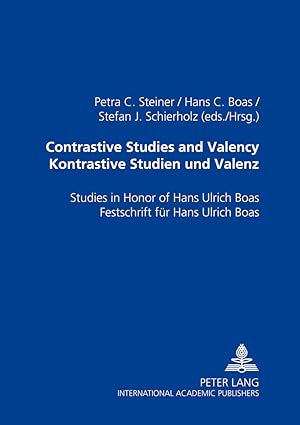 Petra C. Steiner / Hans C. Boas /
Stefan J. Schierholz (eds./Hrsg.)

Contrastive Studies and Valency
Kontrastive Studien und Valenz

Studies in Honor of Hans Ulrich Boas
Festschrift für Hans Ulrich Boas

PETER LANG
INTERNATIONAL ACADEMIC PUBLISHERS